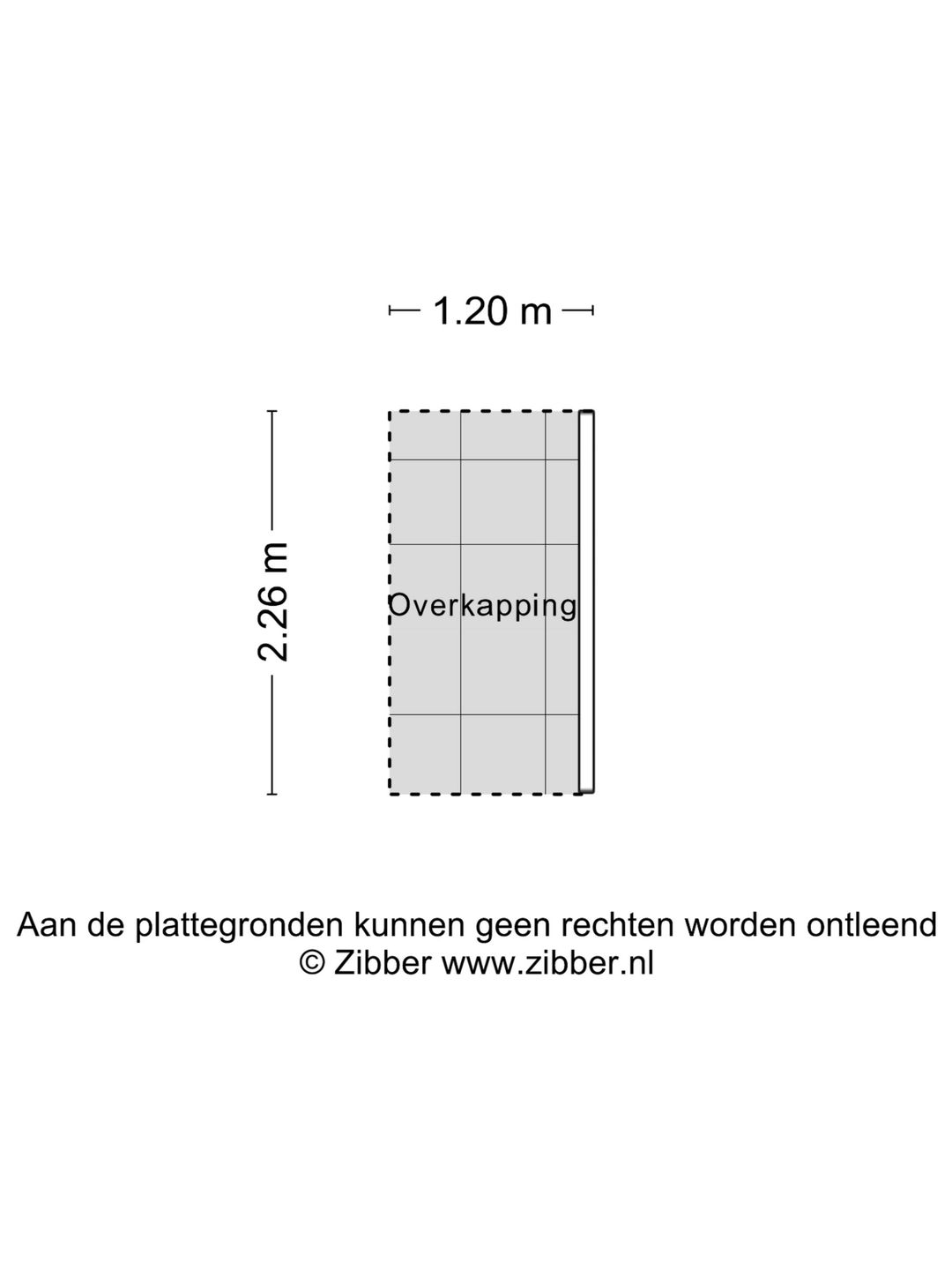 1.20 m

2.26 m

Overkapping

Aan de plattegronden kunnen geen rechten worden ontleend
© Zibber www.zibber.nl